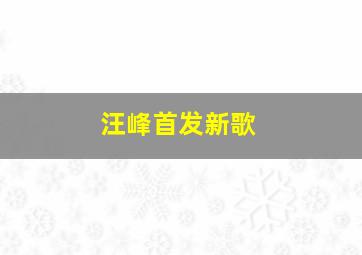 汪峰首发新歌